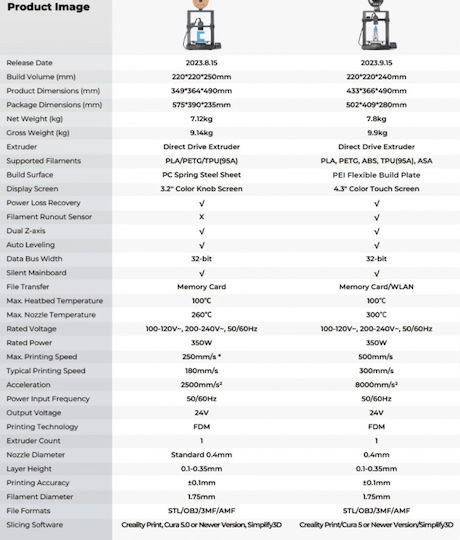 | Product Image | | |
|---|---|---|
| Release Date | 2023.8.15 | 2023.9.15 |
| Build Volume (mm) | 220*220*250mm | 220*220*240mm |
| Product Dimensions (mm) | 349*364*490mm | 433*366*490mm |
| Package Dimensions (mm) | 575*390*235mm | 502*409*280mm |
| Net Weight (kg) | 7.12kg | 7.8kg |
| Gross Weight (kg) | 9.14kg | 9.9kg |
| Extruder | Direct Drive Extruder | Direct Drive Extruder |
| Supported Filaments | PLA/PETG/TPU(95A) | PLA, PETG, ABS, TPU(95A), ASA |
| Build Surface | PC Spring Steel Sheet | PEI Flexible Build Plate |
| Display Screen | 3.2" Color Knob Screen | 4.3" Color Touch Screen |
| Power Loss Recovery | √ | √ |
| Filament Runout Sensor | X | √ |
| Dual Z-axis | √ | √ |
| Auto Leveling | √ | √ |
| Data Bus Width | 32-bit | 32-bit |
| Silent Mainboard | √ | √ |
| File Transfer | Memory Card | Memory Card/WLAN |
| Max. Heatbed Temperature | 100℃ | 100℃ |
| Max. Nozzle Temperature | 260℃ | 300℃ |
| Rated Voltage | 100-120V~, 200-240V~, 50/60Hz | 100-120V~, 200-240V~, 50/60Hz |
| Rated Power | 350W | 350W |
| Max. Printing Speed | 250mm/s * | 500mm/s |
| Typical Printing Speed | 180mm/s | 300mm/s |
| Acceleration | 2500mm/s² | 8000mm/s² |
| Power Input Frequency | 50/60Hz | 50/60Hz |
| Output Voltage | 24V | 24V |
| Printing Technology | FDM | FDM |
| Extruder Count | 1 | 1 |
| Nozzle Diameter | Standard 0.4mm | 0.4mm |
| Layer Height | 0.1-0.35mm | 0.1-0.35mm |
| Printing Accuracy | ±0.1mm | ±0.1mm |
| Filament Diameter | 1.75mm | 1.75mm |
| File Formats | STL/OBJ/3MF/AMF | STL/OBJ/3MF/AMF |
| Slicing Software | Creality Print, Cura 5.0 or Newer Version, Simplify3D | Creality Print/Cura 5 or Newer Version/Simplify3D |